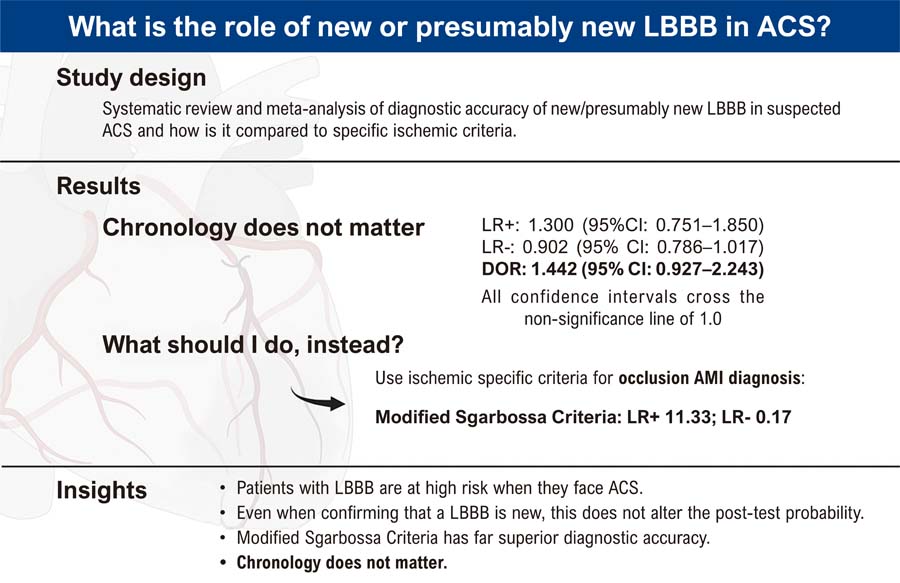 What is the role of new or presumably new LBBB in ACS?

Study design

Systematic review and meta-analysis of diagnostic accuracy of new/presumably new LBBB in suspected ACS and how is it compared to specific ischemic criteria.

Results

Chronology does not matter

LR+: 1.300 (95%CI: 0.751–1.850)
LR-: 0.902 (95% CI: 0.786–1.017)
DOR: 1.442 (95% CI: 0.927–2.243)
All confidence intervals cross the non-significance line of 1.0

What should I do, instead?

Use ischemic specific criteria for occlusion AMI diagnosis:

Modified Sgarbossa Criteria: LR+ 11.33; LR- 0.17

Insights

• Patients with LBBB are at high risk when they face ACS.
• Even when confirming that a LBBB is new, this does not alter the post-test probability.
• Modified Sgarbossa Criteria has far superior diagnostic accuracy.
• Chronology does not matter.